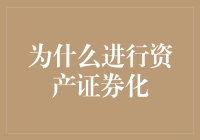 为什么进行资产证券化